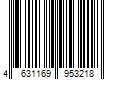 4 631169 953218